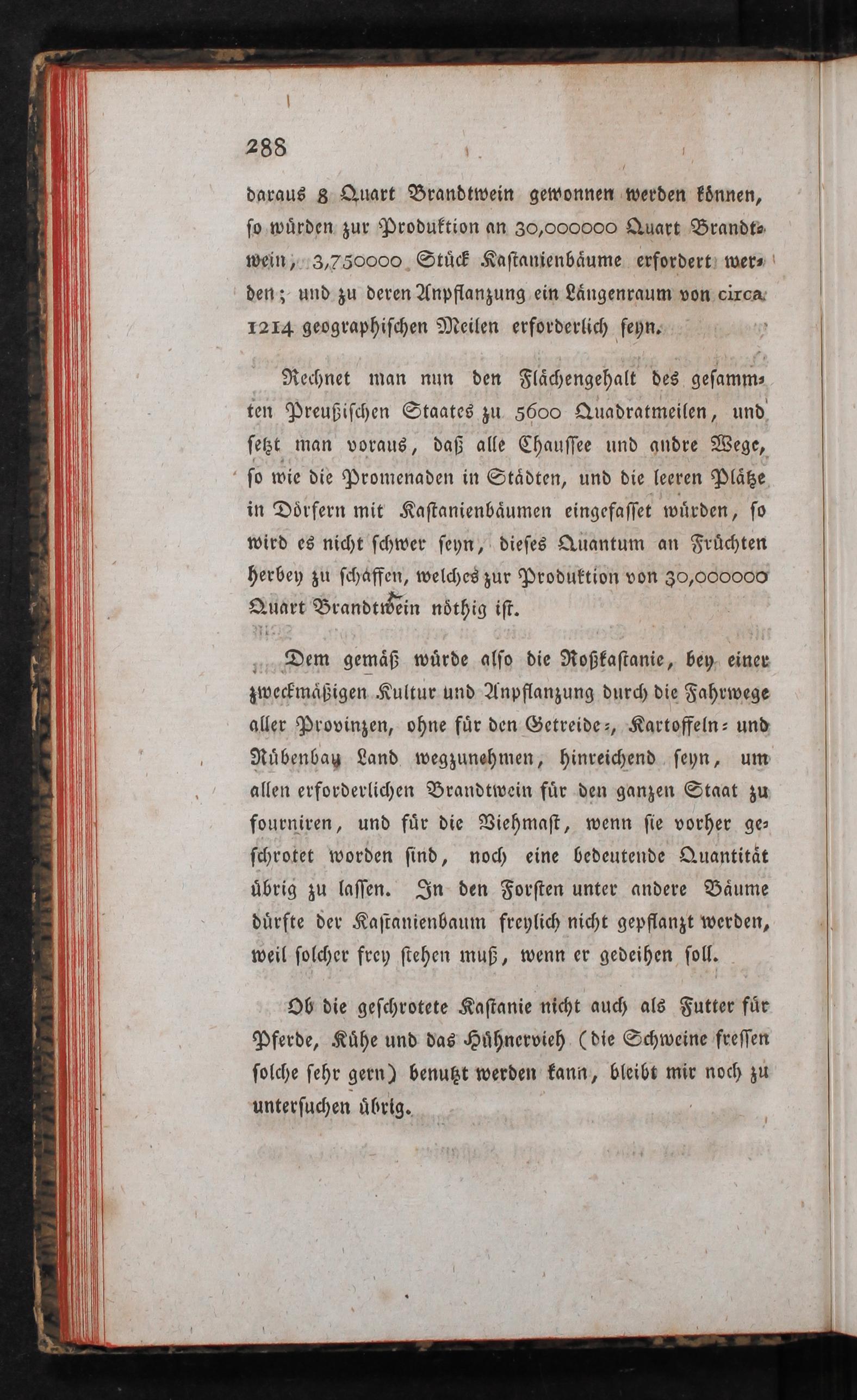 288

daraus 8 Quart Brandtwein gewonnen werden können, so würden zur Produktion an 30,000000 Quart Brandtwein, 3,750000 Stück Kastanienbäume erfordert werden; und zu deren Anpflanzung ein Längenraum von circa 1214 geographischen Meilen erforderlich seyn.

Rechnet man nun den Flächengehalt des gesammten Preußischen Staates zu 5600 Quadratmeilen, und setzt man voraus, daß alle Chaussee und andre Wege, so wie die Promenaden in Städten, und die leeren Plätze in Dörfern mit Kastanienbäumen eingefasset würden, so wird es nicht schwer seyn, dieses Quantum an Früchten herbey zu schaffen, welches zur Produktion von 30,000000 Quart Brandtwein nöthig ist.

Dem gemäß würde also die Roßkastanie, bey einer zweckmäßigen Kultur und Anpflanzung durch die Fahrwege aller Provinzen, ohne für den Getreide-, Kartoffeln- und Rübenbau Land wegzunehmen, hinreichend seyn, um allen erforderlichen Brandtwein für den ganzen Staat zu fourniren, und für die Viehmast, wenn sie vorher geschrotet worden sind, noch eine bedeutende Quantität übrig zu lassen. In den Forsten unter andere Bäume dürfte der Kastanienbaum freylich nicht gepflanzt werden, weil solcher frey stehen muß, wenn er gedeihen soll.

Ob die geschrotete Kastanie nicht auch als Futter für Pferde, Kühe und das Hühnervieh (die Schweine fressen solche sehr gern) benutzt werden kann, bleibt mir noch zu untersuchen übrig.